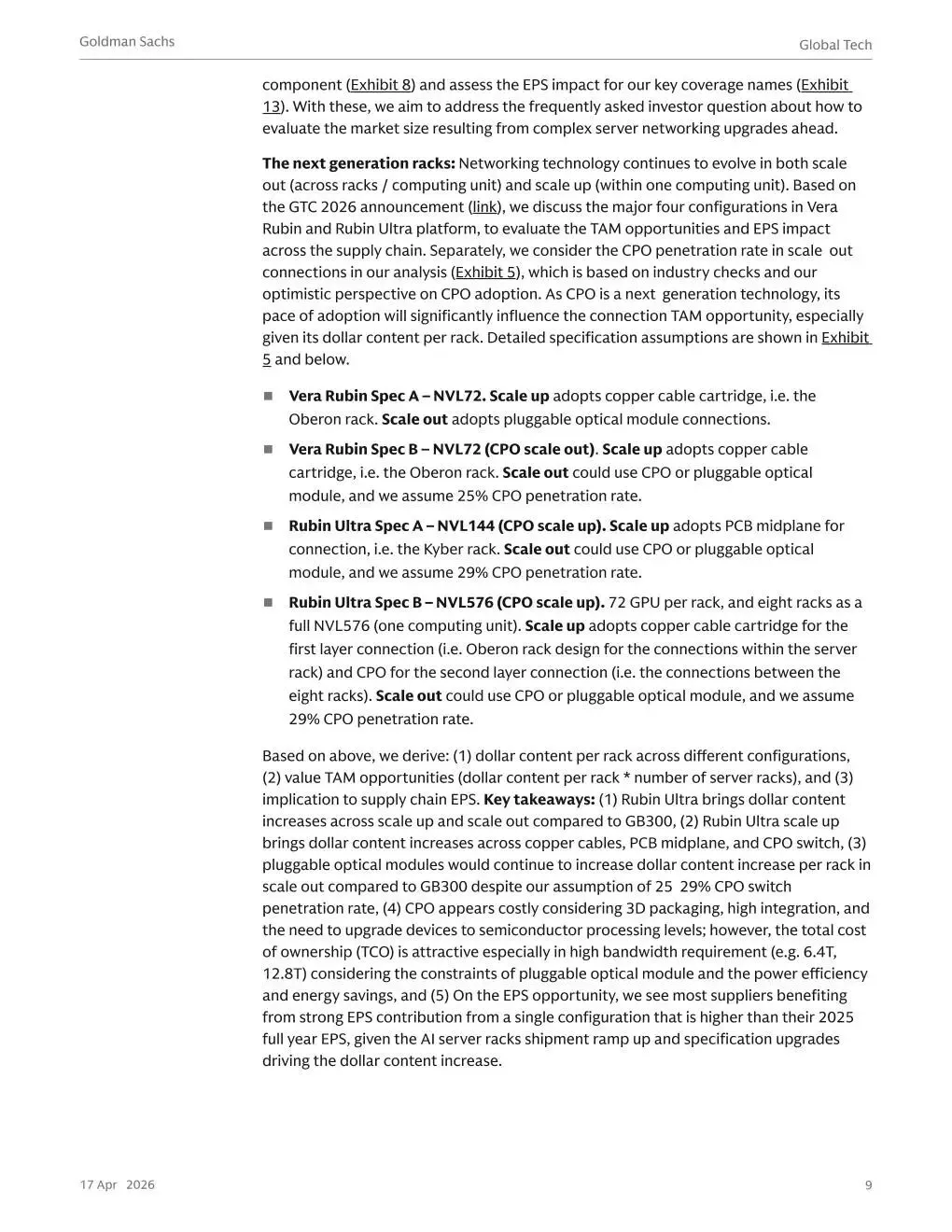 Goldman Sachs

Global Tech

component (Exhibit 8) and assess the EPS impact for our key coverage names (Exhibit 13). With these, we aim to address the frequently asked investor question about how to evaluate the market size resulting from complex server networking upgrades ahead.

The next generation racks: Networking technology continues to evolve in both scale out (across racks / computing unit) and scale up (within one computing unit). Based on the GTC 2026 announcement (link), we discuss the major four configurations in Vera Rubin and Rubin Ultra platform, to evaluate the TAM opportunities and EPS impact across the supply chain. Separately, we consider the CPO penetration rate in scale out connections in our analysis (Exhibit 5), which is based on industry checks and our optimistic perspective on CPO adoption. As CPO is a next generation technology, its pace of adoption will significantly influence the connection TAM opportunity, especially given its dollar content per rack. Detailed specification assumptions are shown in Exhibit 5 and below.

■ Vera Rubin Spec A – NVL72. Scale up adopts copper cable cartridge, i.e. the Oberon rack. Scale out adopts pluggable optical module connections.

■ Vera Rubin Spec B – NVL72 (CPO scale out). Scale up adopts copper cable cartridge, i.e. the Oberon rack. Scale out could use CPO or pluggable optical module, and we assume 25% CPO penetration rate.

■ Rubin Ultra Spec A – NVL144 (CPO scale up). Scale up adopts PCB midplane for connection, i.e. the Kyber rack. Scale out could use CPO or pluggable optical module, and we assume 29% CPO penetration rate.

■ Rubin Ultra Spec B – NVL576 (CPO scale up). 72 GPU per rack, and eight racks as a full NVL576 (one computing unit). Scale up adopts copper cable cartridge for the first layer connection (i.e. Oberon rack design for the connections within the server rack) and CPO for the second layer connection (i.e. the connections between the eight racks). Scale out could use CPO or pluggable optical module, and we assume 29% CPO penetration rate.

Based on above, we derive: (1) dollar content per rack across different configurations, (2) value TAM opportunities (dollar content per rack * number of server racks), and (3) implication to supply chain EPS. Key takeaways: (1) Rubin Ultra brings dollar content increases across scale up and scale out compared to GB300, (2) Rubin Ultra scale up brings dollar content increases across copper cables, PCB midplane, and CPO switch, (3) pluggable optical modules would continue to increase dollar content increase per rack in scale out compared to GB300 despite our assumption of 25 29% CPO switch penetration rate, (4) CPO appears costly considering 3D packaging, high integration, and the need to upgrade devices to semiconductor processing levels; however, the total cost of ownership (TCO) is attractive especially in high bandwidth requirement (e.g. 6.4T, 12.8T) considering the constraints of pluggable optical module and the power efficiency and energy savings, and (5) On the EPS opportunity, we see most suppliers benefiting from strong EPS contribution from a single configuration that is higher than their 2025 full year EPS, given the AI server racks shipment ramp up and specification upgrades driving the dollar content increase.

17 Apr 2026

9